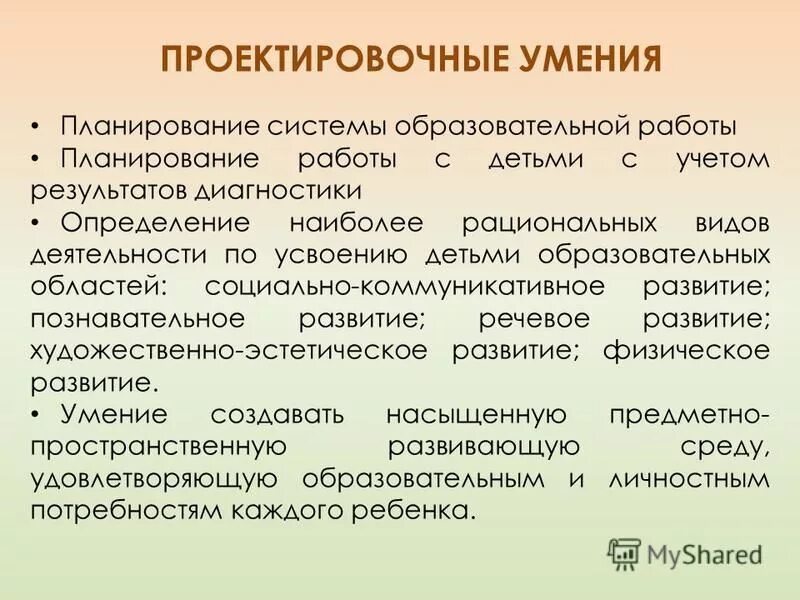 ПРОЕКТИРОВОЧНЫЕ УМЕНИЯ

• Планирование системы образовательной работы

• Планирование работы с детьми с учетом результатов диагностики

• Определение наиболее рациональных видов деятельности по усвоению детьми образовательных областей: социально-коммуникативное развитие; познавательное развитие; речевое развитие; художественно-эстетическое развитие; физическое развитие.

• Умение создавать насыщенную предметно-пространственную развивающую среду, удовлетворяющую образовательным и личностным потребностям каждого ребенка.

MyShared